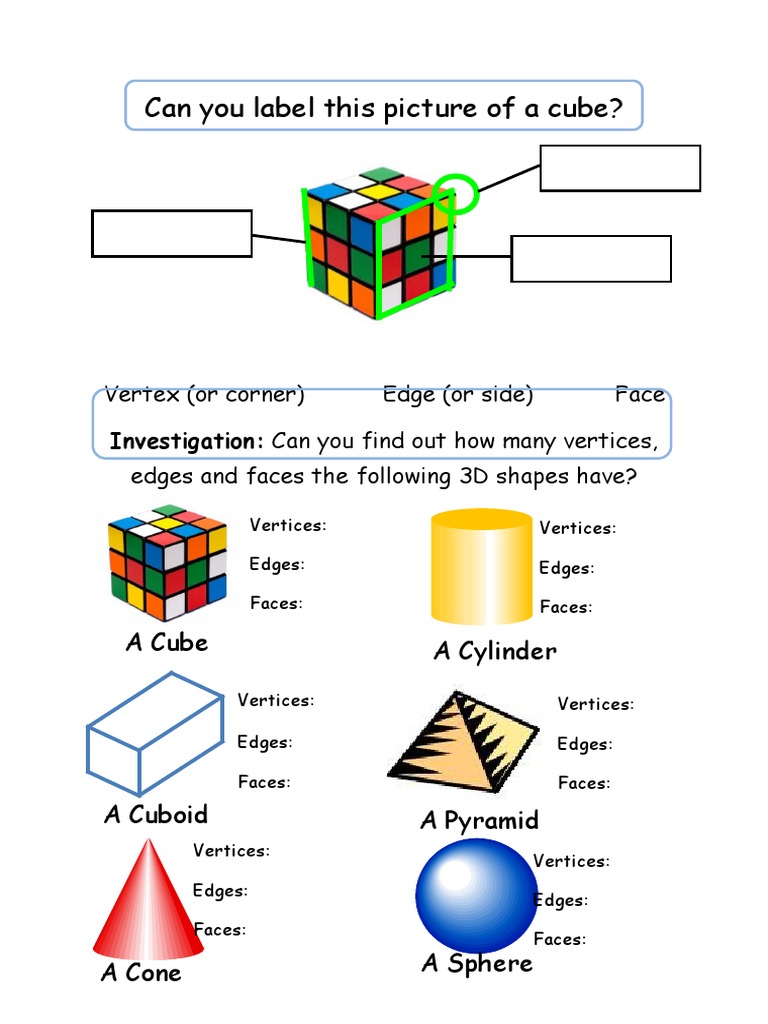 Can you label this picture of a cube?

Vertex (or corner) Edge (or side) Face

**Investigation:** Can you find out how many vertices, edges and faces the following 3D shapes have?

Vertices:
Edges:
Faces:
A Cube

Vertices:
Edges:
Faces:
A Cylinder

Vertices:
Edges:
Faces:
A Cuboid

Vertices:
Edges:
Faces:
A Pyramid

Vertices:
Edges:
Faces:
A Cone

Vertices:
Edges:
Faces:
A Sphere